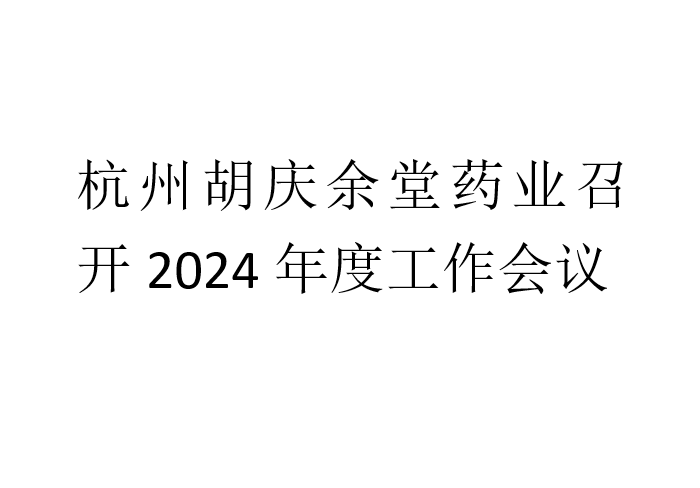 杭州胡庆余堂药业召开 2024 年度工作会议